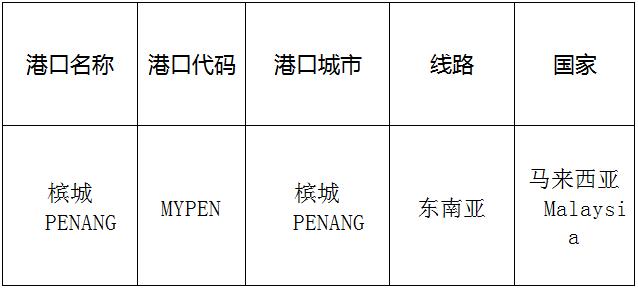 | 港口名称 | 港口代码 | 港口城市 | 线路 | 国家 |
|---|---|---|---|---|
| 槟城 PENANG | MYPEN | 槟城 PENANG | 东南亚 | 马来西亚 Malaysia |